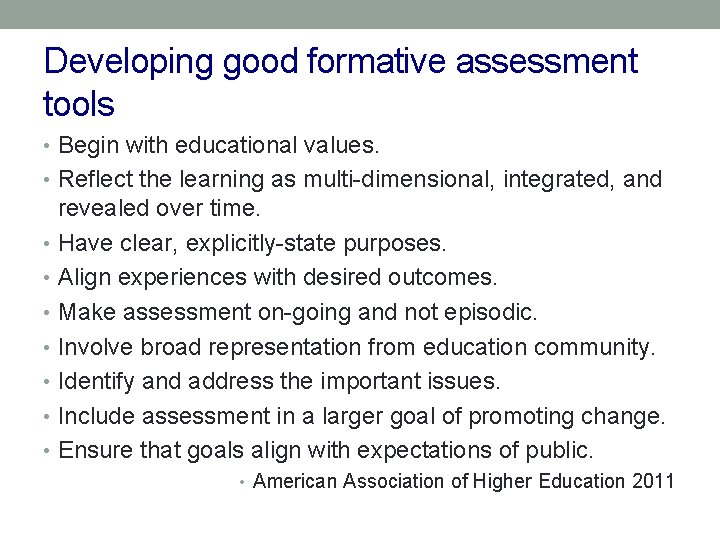 Developing good formative assessment tools

• Begin with educational values.
• Reflect the learning as multi-dimensional, integrated, and revealed over time.
• Have clear, explicitly-state purposes.
• Align experiences with desired outcomes.
• Make assessment on-going and not episodic.
• Involve broad representation from education community.
• Identify and address the important issues.
• Include assessment in a larger goal of promoting change.
• Ensure that goals align with expectations of public.
• American Association of Higher Education 2011